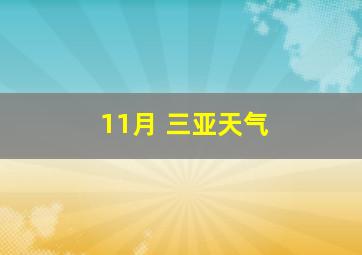 11月 三亚天气